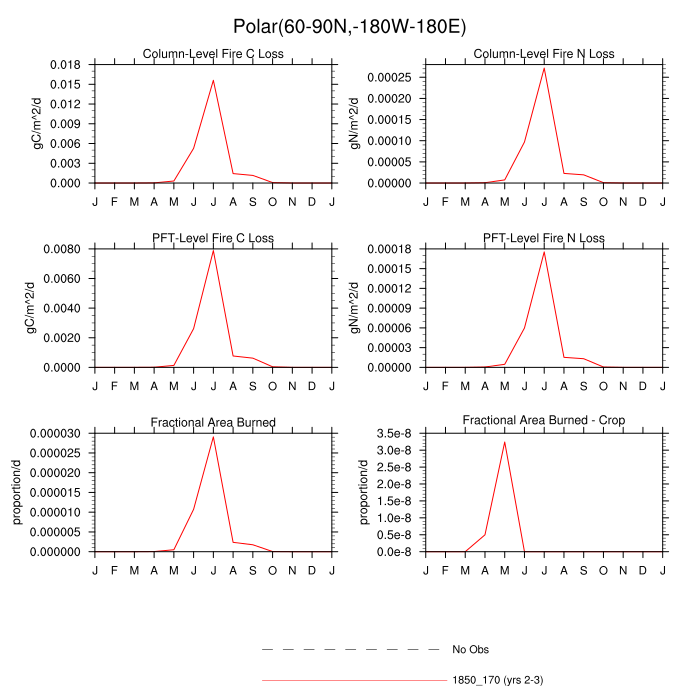 Polar(60-90N,-180W-180E)

Column-Level Fire C Loss

gC/m^2/d

0.018
0.015
0.012
0.009
0.006
0.003
0.000

J F M A M J J A S O N D J

Column-Level Fire N Loss

gN/m^2/d

0.00025
0.00020
0.00015
0.00010
0.00005
0.00000

J F M A M J J A S O N D J

PFT-Level Fire C Loss

gC/m^2/d

0.0080
0.0060
0.0040
0.0020
0.0000

J F M A M J J A S O N D J

PFT-Level Fire N Loss

gN/m^2/d

0.00018
0.00015
0.00012
0.00009
0.00006
0.00003
0.00000

J F M A M J J A S O N D J

Fractional Area Burned

proportion/d

0.000030
0.000025
0.000020
0.000015
0.000010
0.000005
0.000000

J F M A M J J A S O N D J

Fractional Area Burned - Crop

proportion/d

3.5e-8
3.0e-8
2.5e-8
2.0e-8
1.5e-8
1.0e-8
0.5e-8
0.0e-8

J F M A M J J A S O N D J

No Obs

1850_170 (yrs 2-3)